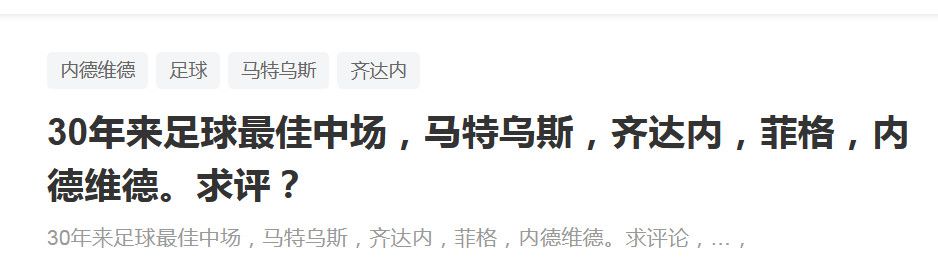 内德维德 足球 马特乌斯 齐达内

30年来足球最佳中场，马特乌斯，齐达内，菲格，内德维德。求评？

30年来足球最佳中场，马特乌斯，齐达内，菲格，内德维德。求评论，…，